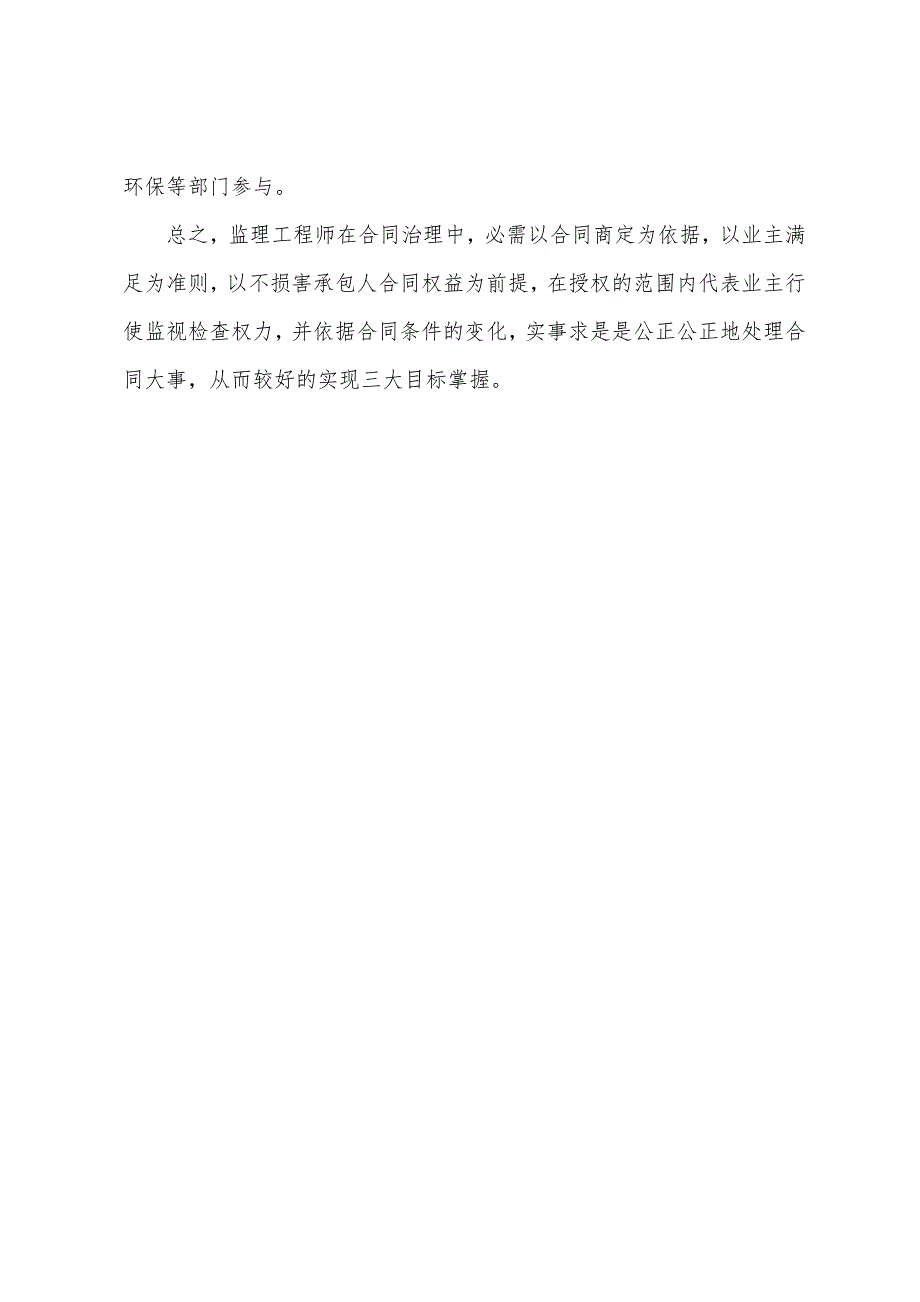 环保等部门参与。

总之，监理工程师在合同治理中，必需以合同商定为依据，以业主满足为准则，以不损害承包人合同权益为前提，在授权的范围内代表业主行使监视检查权力，并依据合同条件的变化，实事求是是公正公正地处理合同大事，从而较好的实现三大目标掌握。